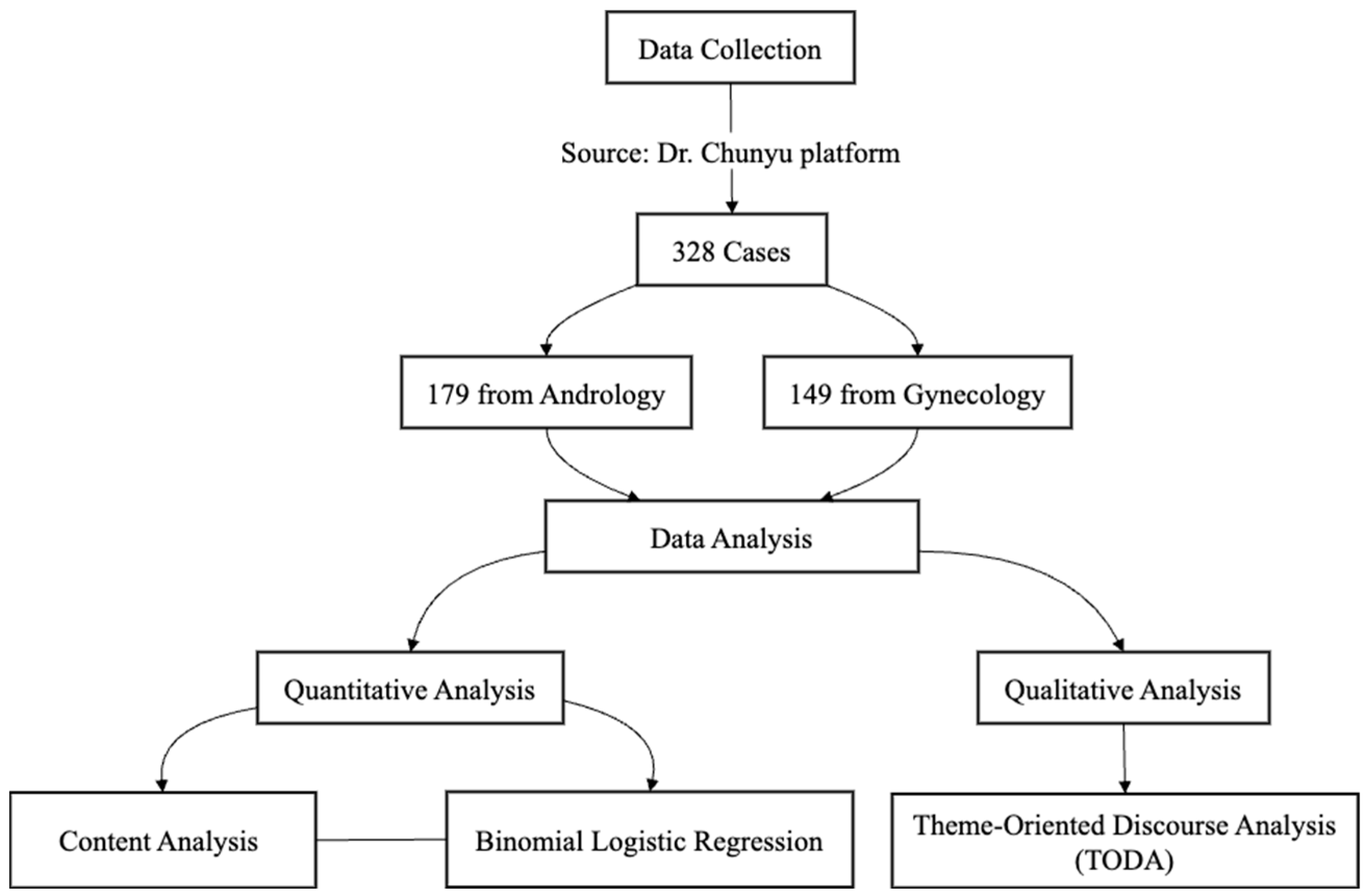 Data Collection

Source: Dr. Chunyu platform

328 Cases

179 from Andrology

149 from Gynecology

Data Analysis

Quantitative Analysis

Qualitative Analysis

Content Analysis

Binomial Logistic Regression

Theme-Oriented Discourse Analysis (TODA)